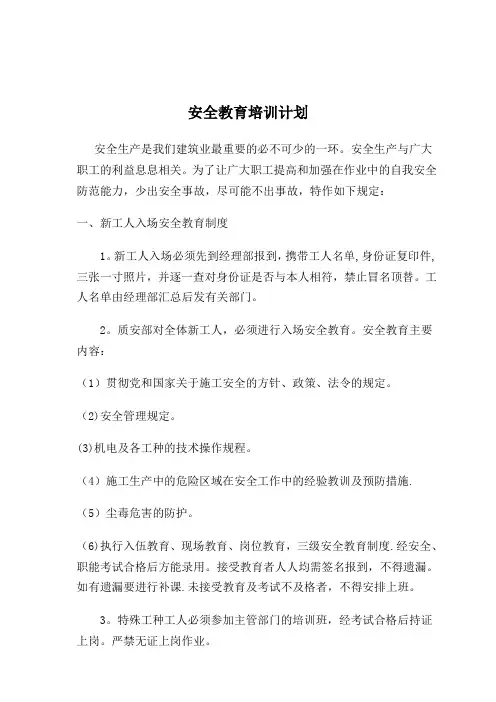 安全教育培训计划

安全生产是我们建筑业最重要的必不可少的一环。安全生产与广大职工的利益息息相关。为了让广大职工提高和加强在作业中的自我安全防范能力，少出安全事故，尽可能不出事故，特作如下规定：

一、新工人入场安全教育制度

1。新工人入场必须先到经理部报到，携带工人名单，身份证复印件，三张一寸照片，并逐一查对身份证是否与本人相符，禁止冒名顶替。工人名单由经理部汇总后发有关部门。

2。质安部对全体新工人，必须进行入场安全教育。安全教育主要内容：

（1）贯彻党和国家关于施工安全的方针、政策、法令的规定。

（2)安全管理规定。

(3)机电及各工种的技术操作规程。

（4）施工生产中的危险区域在安全工作中的经验教训及预防措施.

（5）尘毒危害的防护。

（6)执行入伍教育、现场教育、岗位教育，三级安全教育制度.经安全、职能考试合格后方能录用。接受教育者人人均需签名报到，不得遗漏。如有遗漏要进行补课.未接受教育及考试不及格者，不得安排上班。

3。特殊工种工人必须参加主管部门的培训班，经考试合格后持证上岗。严禁无证上岗作业。